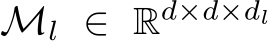 $\mathcal{M}_l \in \mathbb{R}^{d \times d \times d_l}$